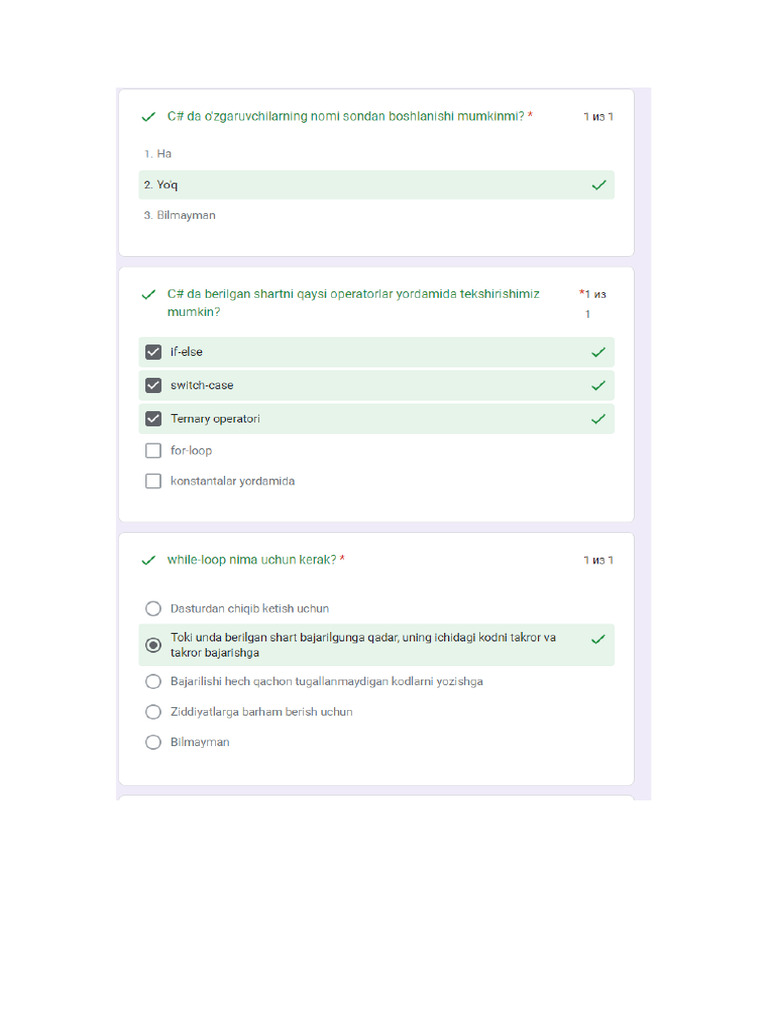 C# da o'zgaruvchilarning nomi sondan boshlanishi mumkinmi? * 1 из 1

1. Ha

2. Yo'q

3. Bilmayman

C# da berilgan shartni qaysi operatorlar yordamida tekshirishimiz mumkin? * 1 из 1

if-else

switch-case

Ternary operatori

for-loop

konstantalar yordamida

while-loop nima uchun kerak? * 1 из 1

Dasturdan chiqib ketish uchun

Toki unda berilgan shart bajarilgunga qadar, uning ichidagi kodni takror va takror bajarishga

Bajarilishi hech qachon tugallanmaydigan kodlarni yozishga

Ziddiyatlarga barham berish uchun

Bilmayman